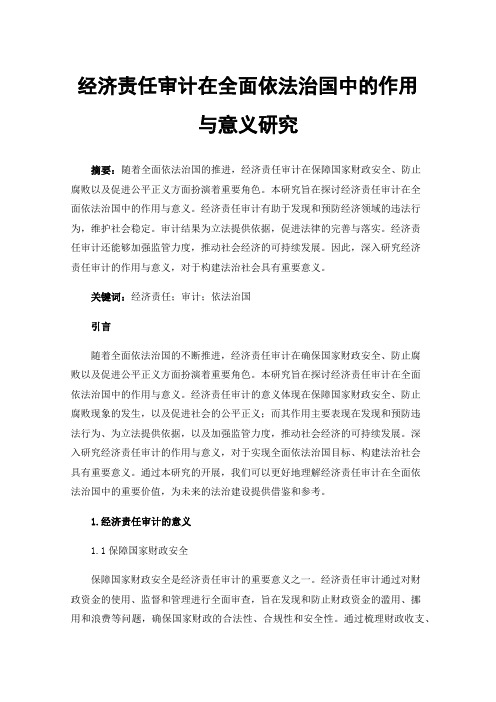 经济责任审计在全面依法治国中的作用与意义研究

摘要：随着全面依法治国的推进，经济责任审计在保障国家财政安全、防止腐败以及促进公平正义方面扮演着重要角色。本研究旨在探讨经济责任审计在全面依法治国中的作用与意义。经济责任审计有助于发现和预防经济领域的违法行为，维护社会稳定。审计结果为立法提供依据，促进法律的完善与落实。经济责任审计还能够加强监管力度，推动社会经济的可持续发展。因此，深入研究经济责任审计的作用与意义，对于构建法治社会具有重要意义。

关键词：经济责任；审计；依法治国

引言

随着全面依法治国的不断推进，经济责任审计在确保国家财政安全、防止腐败以及促进公平正义方面扮演着重要角色。本研究旨在探讨经济责任审计在全面依法治国中的作用与意义。经济责任审计的意义体现在保障国家财政安全、防止腐败现象的发生，以及促进社会的公平正义；而其作用主要表现在发现和预防违法行为、为立法提供依据，以及加强监管力度，推动社会经济的可持续发展。深入研究经济责任审计的作用与意义，对于实现全面依法治国目标、构建法治社会具有重要意义。通过本研究的开展，我们可以更好地理解经济责任审计在全面依法治国中的重要价值，为未来的法治建设提供借鉴和参考。

1.经济责任审计的意义

1.1 保障国家财政安全

保障国家财政安全是经济责任审计的重要意义之一。经济责任审计通过对财政资金的使用、监督和管理进行全面审查，旨在发现和防止财政资金的滥用、挪用和浪费等问题，确保国家财政的合法性、合规性和安全性。通过梳理财政收支、